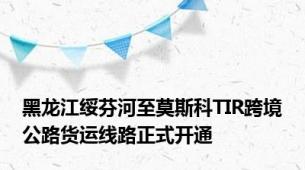 黑龙江绥芬河至莫斯科TIR跨境公路货运线路正式开通